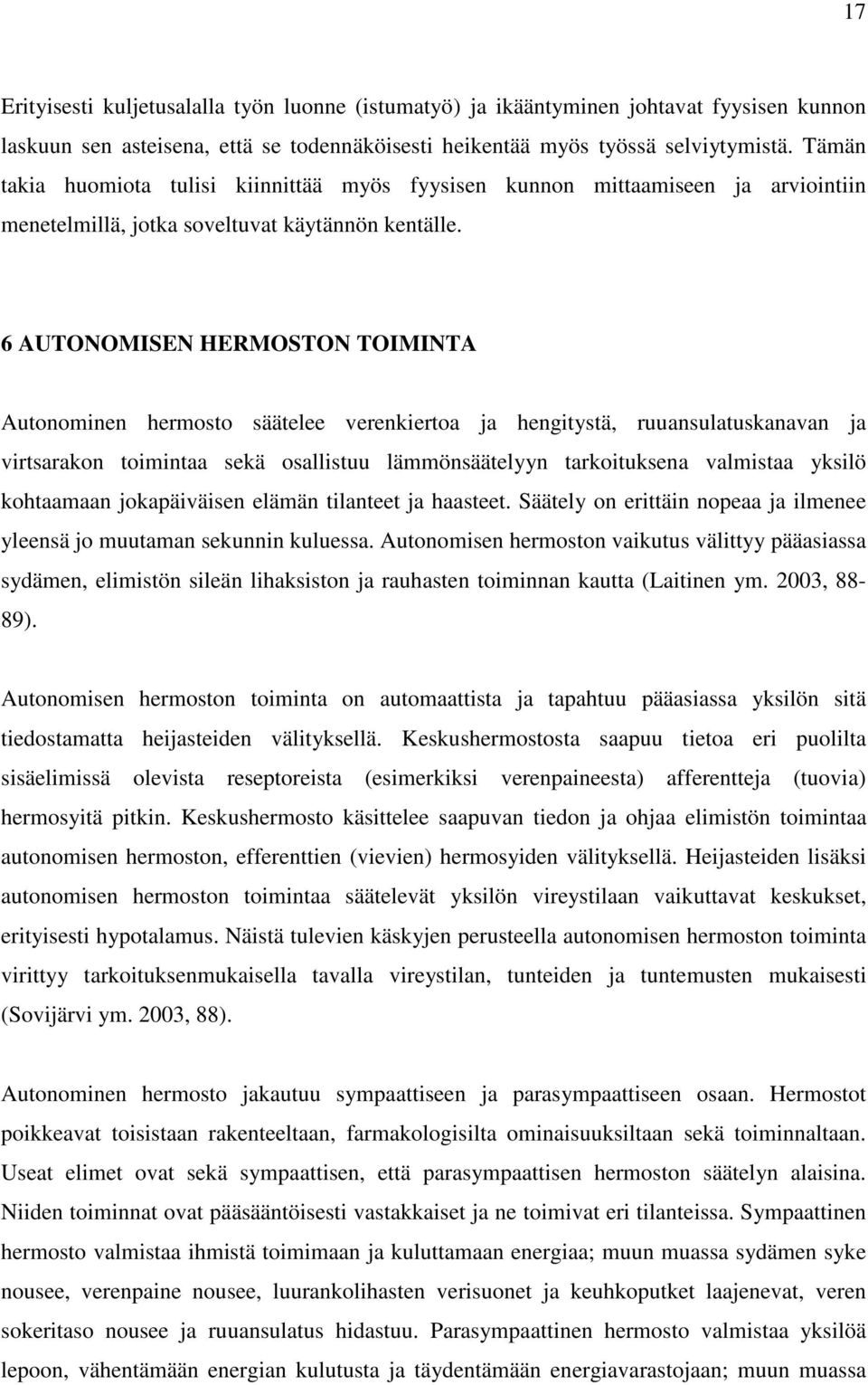 17

Erityisesti kuljetusalalla työn luonne (istumatyö) ja ikääntyminen johtavat fyysisen kunnon laskuun sen asteisena, että se todennäköisesti heikentää myös työssä selviytymistä. Tämän takia huomiota tulisi kiinnittää myös fyysisen kunnon mittaamiseen ja arviointiin menetelmillä, jotka soveltuvat käytännön kentälle.

6 AUTONOMISEN HERMOSTON TOIMINTA

Autonominen hermosto säätelee verenkiertoa ja hengitystä, ruuansulatuskanavan ja virtsarakon toimintaa sekä osallistuu lämmönsäätelyyn tarkoituksena valmistaa yksilö kohtaamaan jokapäiväisen elämän tilanteet ja haasteet. Säätely on erittäin nopeaa ja ilmenee yleensä jo muutaman sekunnin kuluessa. Autonomisen hermoston vaikutus välittyy pääasiassa sydämen, elimistön sileän lihaksiston ja rauhasten toiminnan kautta (Laitinen ym. 2003, 88-89).

Autonomisen hermoston toiminta on automaattista ja tapahtuu pääasiassa yksilön sitä tiedostamatta heijasteiden välityksellä. Keskushermostosta saapuu tietoa eri puolilta sisäelimissä olevista reseptoreista (esimerkiksi verenpaineesta) afferentteja (tuovia) hermosyitä pitkin. Keskushermosto käsittelee saapuvan tiedon ja ohjaa elimistön toimintaa autonomisen hermoston, efferenttien (vievien) hermosyiden välityksellä. Heijasteiden lisäksi autonomisen hermoston toimintaa säätelevät yksilön vireystilaan vaikuttavat keskukset, erityisesti hypotalamus. Näistä tulevien käskyjen perusteella autonomisen hermoston toiminta virittyy tarkoituksenmukaisella tavalla vireystilan, tunteiden ja tuntemusten mukaisesti (Sovijärvi ym. 2003, 88).

Autonominen hermosto jakautuu sympaattiseen ja parasympaattiseen osaan. Hermostot poikkeavat toisistaan rakenteeltaan, farmakologisilta ominaisuuksiltaan sekä toiminnaltaan. Useat elimet ovat sekä sympaattisen, että parasympaattisen hermoston säätelyn alaisina. Niiden toiminnat ovat pääsääntöisesti vastakkaiset ja ne toimivat eri tilanteissa. Sympaattinen hermosto valmistaa ihmistä toimimaan ja kuluttamaan energiaa; muun muassa sydämen syke nousee, verenpaine nousee, luurankolihasten verisuonet ja keuhkoputket laajenevat, veren sokeritaso nousee ja ruuansulatus hidastuu. Parasympaattinen hermosto valmistaa yksilöä lepoon, vähentämään energian kulutusta ja täydentämään energiavarastojaan; muun muassa